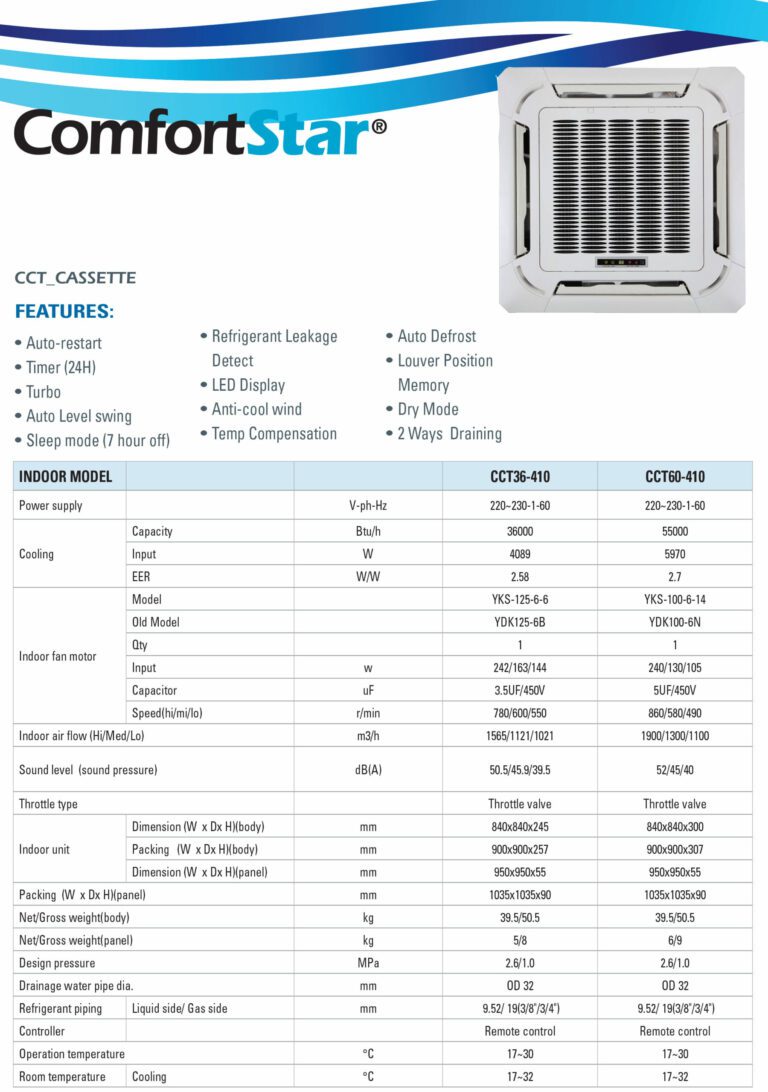 ComfortStar®

CCT_CASSETTE

FEATURES:

• Auto-restart
• Timer (24H)
• Turbo
• Auto Level swing
• Sleep mode (7 hour off)

• Refrigerant Leakage Detect
• LED Display
• Anti-cool wind
• Temp Compensation

• Auto Defrost
• Louver Position Memory
• Dry Mode
• 2 Ways Draining

| INDOOR MODEL | | | CCT36-410 | CCT60-410 |
|---|---|---|---|---|
| Power supply | | V-ph-Hz | 220~230-1-60 | 220~230-1-60 |
| Cooling | Capacity | Btu/h | 36000 | 55000 |
| | Input | W | 4089 | 5970 |
| | EER | W/W | 2.58 | 2.7 |
| Indoor fan motor | Model | | YKS-125-6-6 | YKS-100-6-14 |
| | Old Model | | YDK125-6B | YDK100-6N |
| | Qty | | 1 | 1 |
| | Input | w | 242/163/144 | 240/130/105 |
| | Capacitor | uF | 3.5UF/450V | 5UF/450V |
| | Speed(hi/mi/lo) | r/min | 780/600/550 | 860/580/490 |
| Indoor air flow (Hi/Med/Lo) | | m3/h | 1565/1121/1021 | 1900/1300/1100 |
| Sound level (sound pressure) | | dB(A) | 50.5/45.9/39.5 | 52/45/40 |
| Throttle type | | | Throttle valve | Throttle valve |
| Indoor unit | Dimension (W x Dx H)(body) | mm | 840x840x245 | 840x840x300 |
| | Packing (W x Dx H)(body) | mm | 900x900x257 | 900x900x307 |
| | Dimension (W x Dx H)(panel) | mm | 950x950x55 | 950x950x55 |
| Packing (W x Dx H)(panel) | | mm | 1035x1035x90 | 1035x1035x90 |
| Net/Gross weight(body) | | kg | 39.5/50.5 | 39.5/50.5 |
| Net/Gross weight(panel) | | kg | 5/8 | 6/9 |
| Design pressure | | MPa | 2.6/1.0 | 2.6/1.0 |
| Drainage water pipe dia. | | mm | OD 32 | OD 32 |
| Refrigerant piping | Liquid side/ Gas side | mm | 9.52/ 19(3/8"/3/4") | 9.52/ 19(3/8"/3/4") |
| Controller | | | Remote control | Remote control |
| Operation temperature | | °C | 17~30 | 17~30 |
| Room temperature | Cooling | °C | 17~32 | 17~32 |